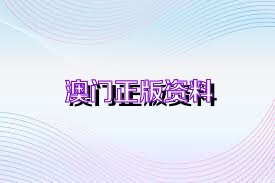 澳门正版资料